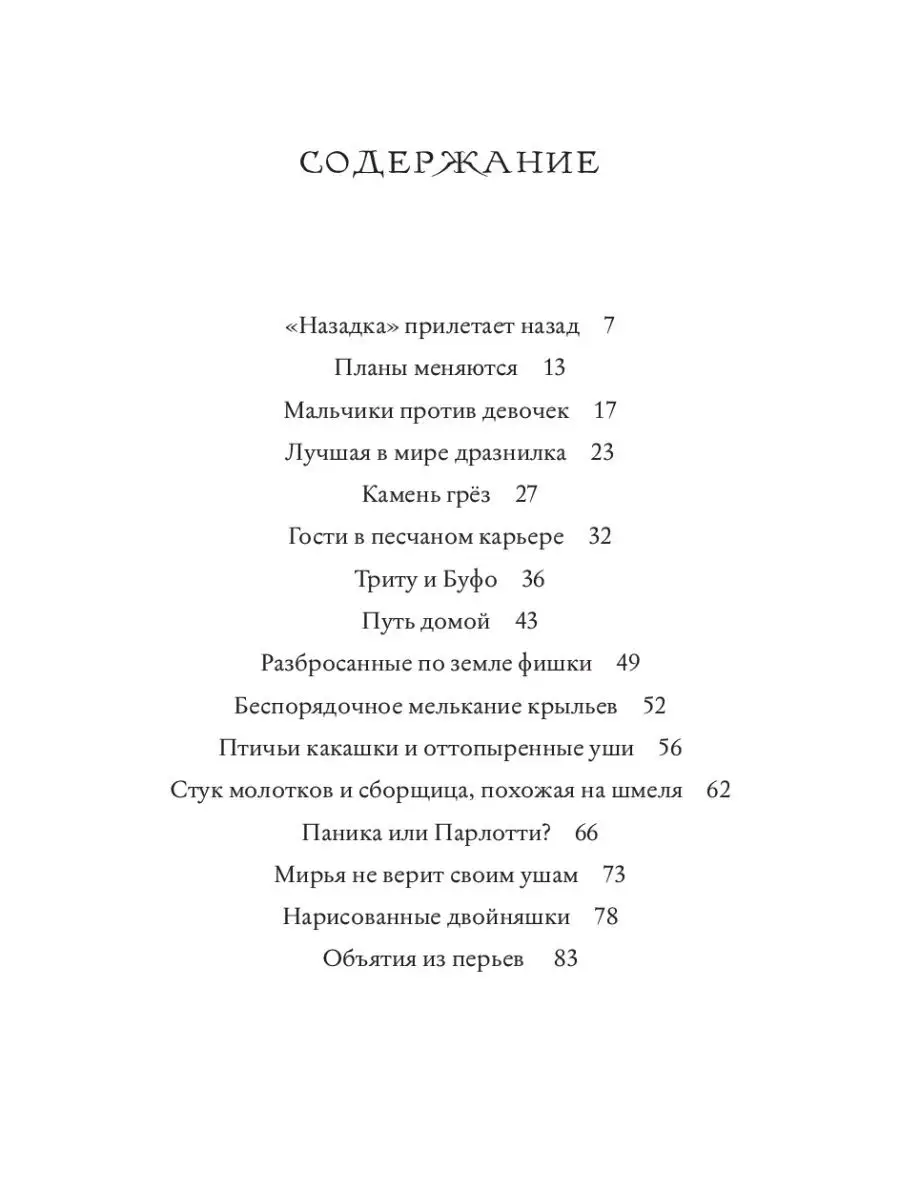 СОДЕРЖАНИЕ

«Назадка» прилетает назад 7

Планы меняются 13

Мальчики против девочек 17

Лучшая в мире дразнилка 23

Камень грёз 27

Гости в песчаном карьере 32

Триту и Буфо 36

Путь домой 43

Разбросанные по земле фишки 49

Беспорядочное мелькание крыльев 52

Птичьи какашки и оттопыренные уши 56

Стук молотков и сборщица, похожая на шмеля 62

Паника или Парлотти? 66

Мирья не верит своим ушам 73

Нарисованные двойняшки 78

Объятия из перьев 83